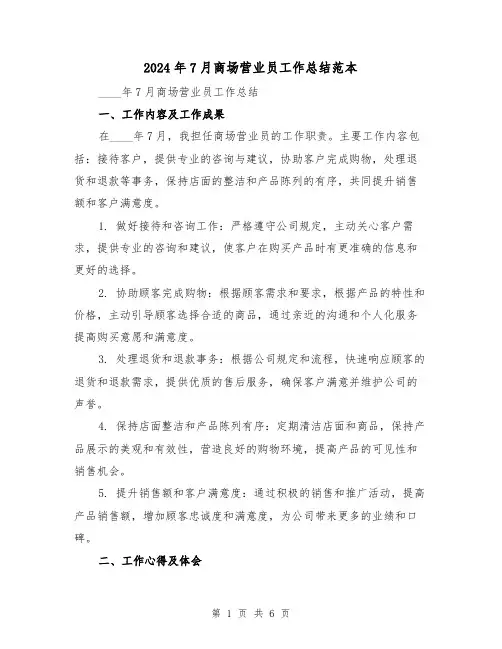 2024年7月商场营业员工作总结范本

____年7月商场营业员工作总结

一、工作内容及工作成果

在____年7月，我担任商场营业员的工作职责。主要工作内容包括：接待客户，提供专业的咨询与建议，协助客户完成购物，处理退货和退款等事务，保持店面的整洁和产品陈列的有序，共同提升销售额和客户满意度。

1. 做好接待和咨询工作：严格遵守公司规定，主动关心客户需求，提供专业的咨询和建议，使客户在购买产品时有更准确的信息和更好的选择。

2. 协助顾客完成购物：根据顾客需求和要求，根据产品的特性和价格，主动引导顾客选择合适的商品，通过亲近的沟通和个人化服务提高购买意愿和满意度。

3. 处理退货和退款事务：根据公司规定和流程，快速响应顾客的退货和退款需求，提供优质的售后服务，确保客户满意并维护公司的声誉。

4. 保持店面整洁和产品陈列有序：定期清洁店面和商品，保持产品展示的美观和有效性，营造良好的购物环境，提高产品的可见性和销售机会。

5. 提升销售额和客户满意度：通过积极的销售和推广活动，提高产品销售额，增加顾客忠诚度和满意度，为公司带来更多的业绩和口碑。

二、工作心得及体会

第 1 页 共 6 页